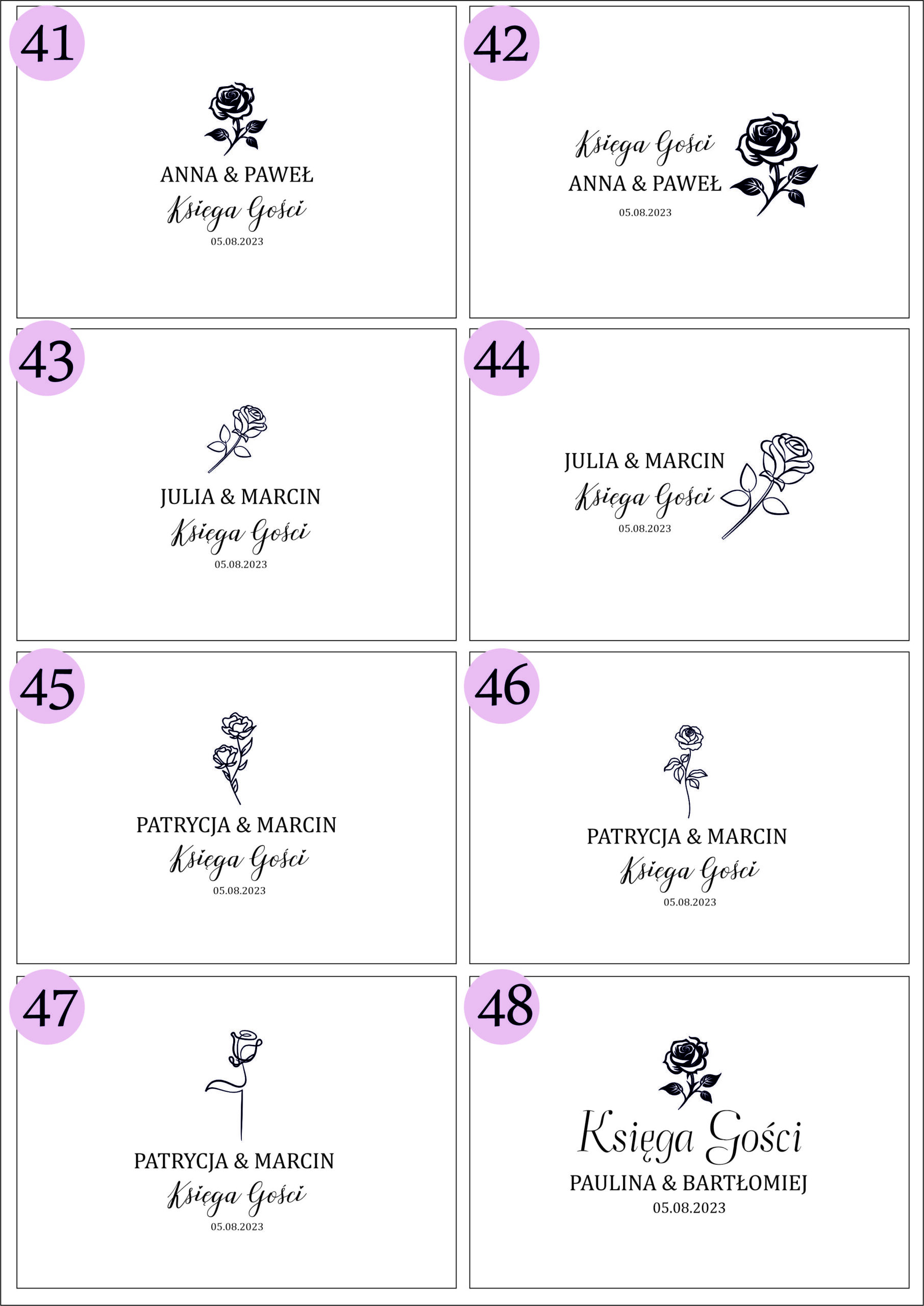 41

ANNA & PAWEŁ

Księga Gości

05.08.2023

42

Księga Gości

ANNA & PAWEŁ

05.08.2023

43

JULIA & MARCIN

Księga Gości

05.08.2023

44

JULIA & MARCIN

Księga Gości

05.08.2023

45

PATRYCJA & MARCIN

Księga Gości

05.08.2023

46

PATRYCJA & MARCIN

Księga Gości

05.08.2023

47

PATRYCJA & MARCIN

Księga Gości

05.08.2023

48

Księga Gości

PAULINA & BARTŁOMIEJ

05.08.2023